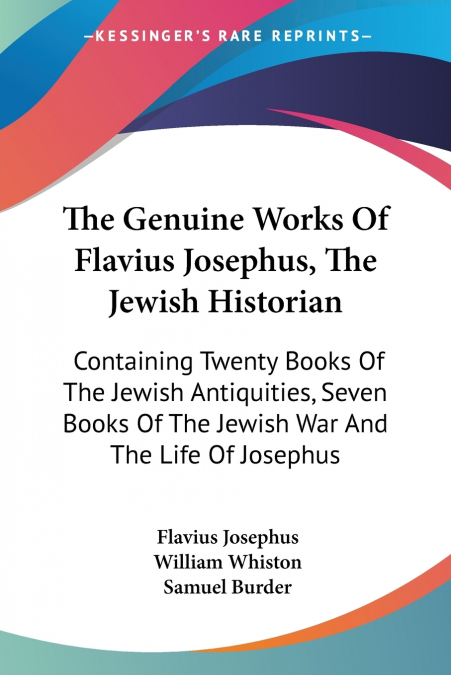 —KESSINGER'S RARE REPRINTS—

The Genuine Works Of Flavius Josephus, The Jewish Historian

Containing Twenty Books Of The Jewish Antiquities, Seven Books Of The Jewish War And The Life Of Josephus

Flavius Josephus
William Whiston
Samuel Burder